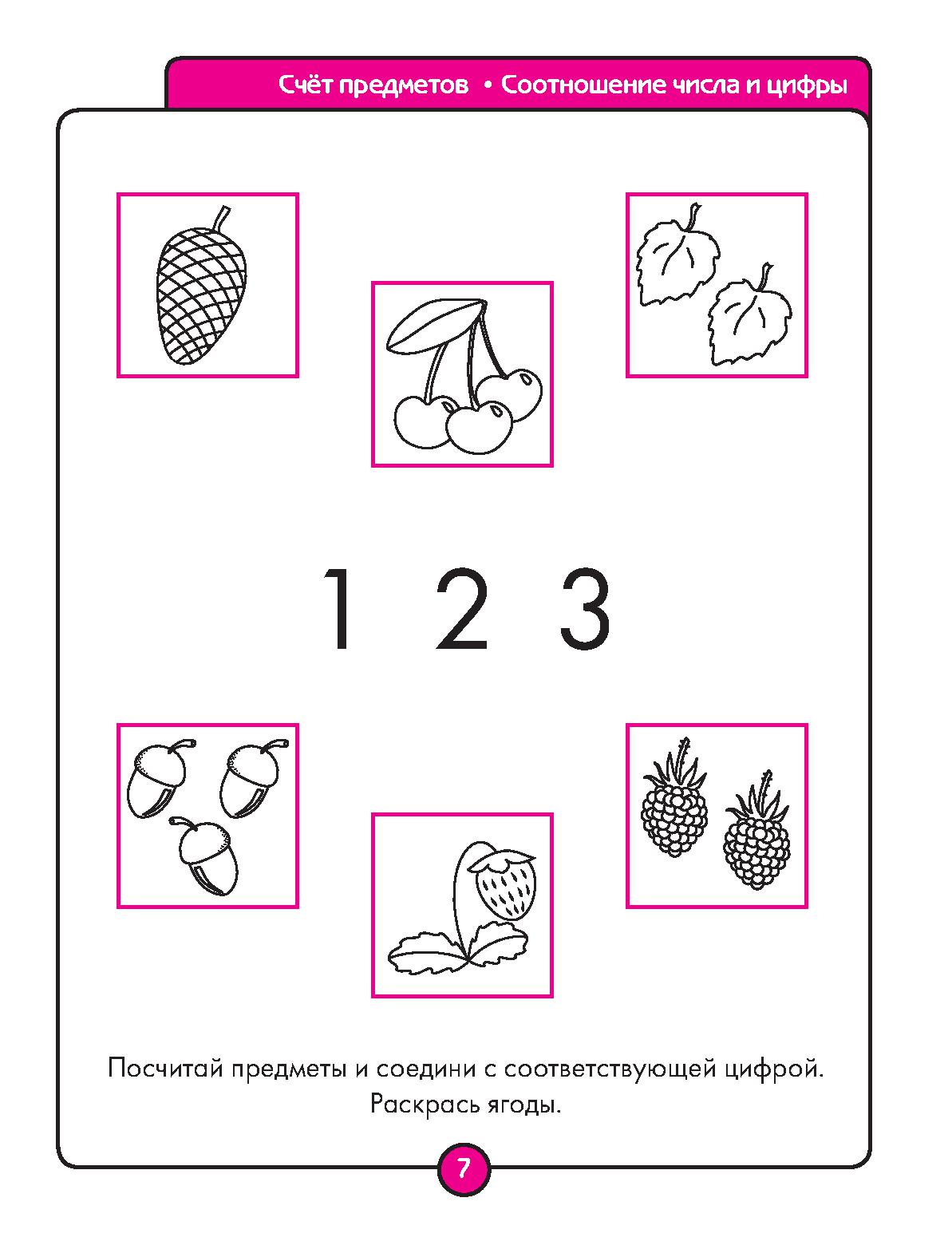 Счёт предметов • Соотношение числа и цифры

1 2 3

Посчитай предметы и соедини с соответствующей цифрой. Раскрась ягоды.

7